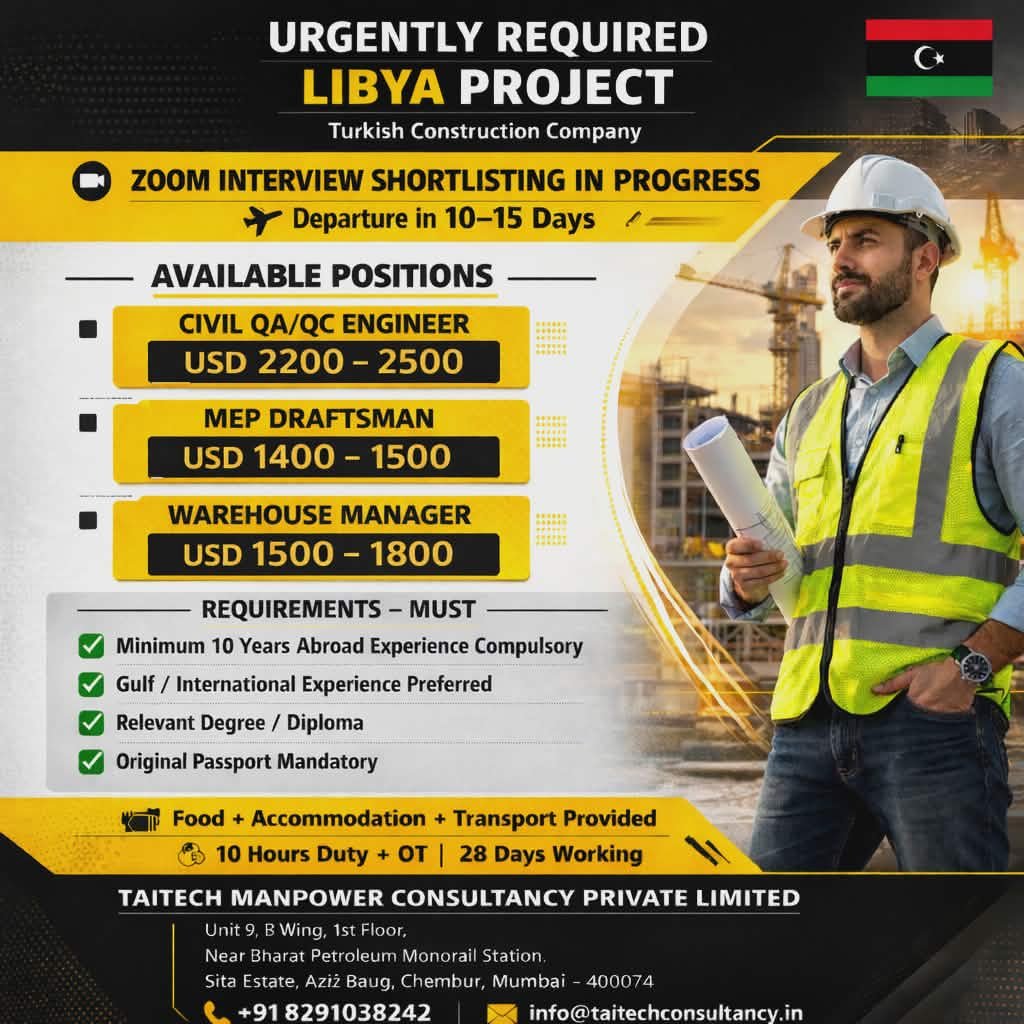 URGENTLY REQUIRED
LIBYA PROJECT
Turkish Construction Company

ZOOM INTERVIEW SHORTLISTING IN PROGRESS
Departure in 10–15 Days

AVAILABLE POSITIONS

CIVIL QA/QC ENGINEER
USD 2200 – 2500

MEP DRAFTSMAN
USD 1400 – 1500

WAREHOUSE MANAGER
USD 1500 – 1800

REQUIREMENTS – MUST
Minimum 10 Years Abroad Experience Compulsory
Gulf / International Experience Preferred
Relevant Degree / Diploma
Original Passport Mandatory

Food + Accommodation + Transport Provided
10 Hours Duty + OT | 28 Days Working

TAITECH MANPOWER CONSULTANCY PRIVATE LIMITED
Unit 9, B Wing, 1st Floor,
Near Bharat Petroleum Monorail Station.
Sita Estate, Aziz Baug, Chembur, Mumbai - 400074
+91 8291038242 | info@taitechconsultancy.in